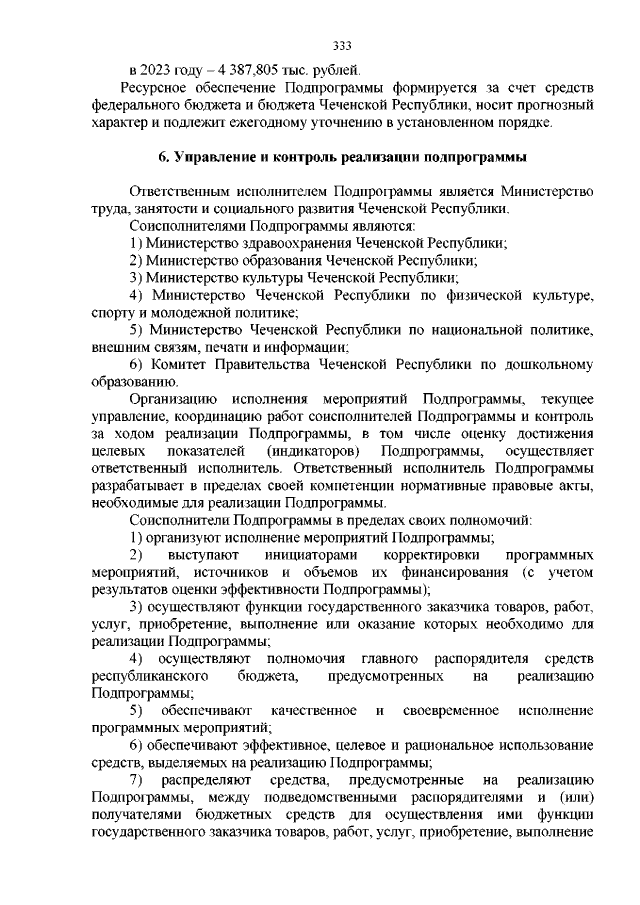 333

в 2023 году – 4 387,805 тыс. рублей.

Ресурсное обеспечение Подпрограммы формируется за счет средств федерального бюджета и бюджета Чеченской Республики, носит прогнозный характер и подлежит ежегодному уточнению в установленном порядке.

6. Управление и контроль реализации подпрограммы

Ответственным исполнителем Подпрограммы является Министерство труда, занятости и социального развития Чеченской Республики.

Соисполнителями Подпрограммы являются:

1) Министерство здравоохранения Чеченской Республики;

2) Министерство образования Чеченской Республики;

3) Министерство культуры Чеченской Республики;

4) Министерство Чеченской Республики по физической культуре, спорту и молодежной политике;

5) Министерство Чеченской Республики по национальной политике, внешним связям, печати и информации;

6) Комитет Правительства Чеченской Республики по дошкольному образованию.

Организацию исполнения мероприятий Подпрограммы, текущее управление, координацию работ соисполнителей Подпрограммы и контроль за ходом реализации Подпрограммы, в том числе оценку достижения целевых показателей (индикаторов) Подпрограммы, осуществляет ответственный исполнитель. Ответственный исполнитель Подпрограммы разрабатывает в пределах своей компетенции нормативные правовые акты, необходимые для реализации Подпрограммы.

Соисполнители Подпрограммы в пределах своих полномочий:

1) организуют исполнение мероприятий Подпрограммы;

2) выступают инициаторами корректировки программных мероприятий, источников и объемов их финансирования (с учетом результатов оценки эффективности Подпрограммы);

3) осуществляют функции государственного заказчика товаров, работ, услуг, приобретение, выполнение или оказание которых необходимо для реализации Подпрограммы;

4) осуществляют полномочия главного распорядителя средств республиканского бюджета, предусмотренных на реализацию Подпрограммы;

5) обеспечивают качественное и своевременное исполнение программных мероприятий;

6) обеспечивают эффективное, целевое и рациональное использование средств, выделяемых на реализацию Подпрограммы;

7) распределяют средства, предусмотренные на реализацию Подпрограммы, между подведомственными распорядителями и (или) получателями бюджетных средств для осуществления ими функции государственного заказчика товаров, работ, услуг, приобретение, выполнение